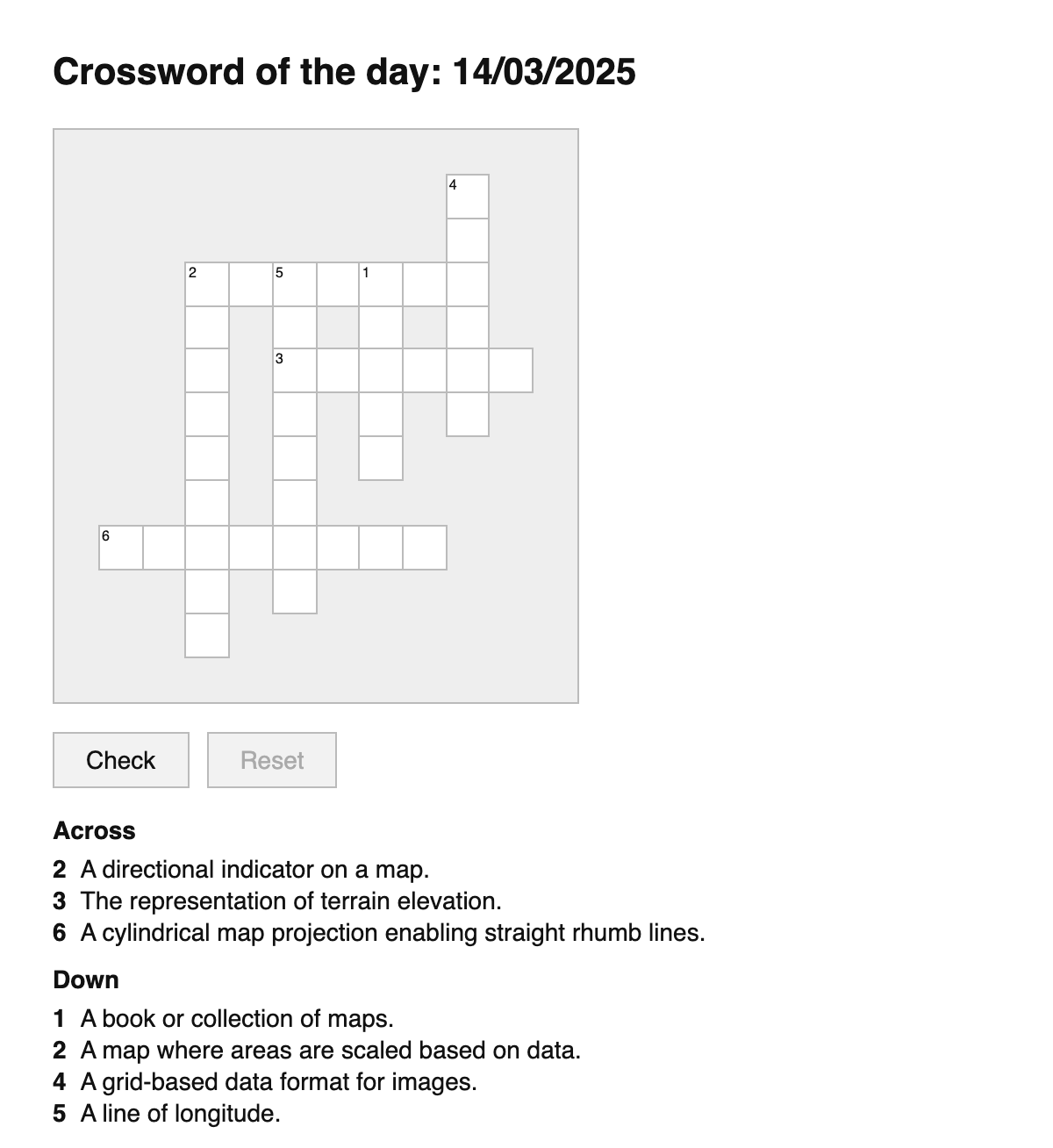 Crossword of the day: 14/03/2025

4
2 5 1
3
6

Check Reset

Across

2 A directional indicator on a map.
3 The representation of terrain elevation.
6 A cylindrical map projection enabling straight rhumb lines.

Down

1 A book or collection of maps.
2 A map where areas are scaled based on data.
4 A grid-based data format for images.
5 A line of longitude.